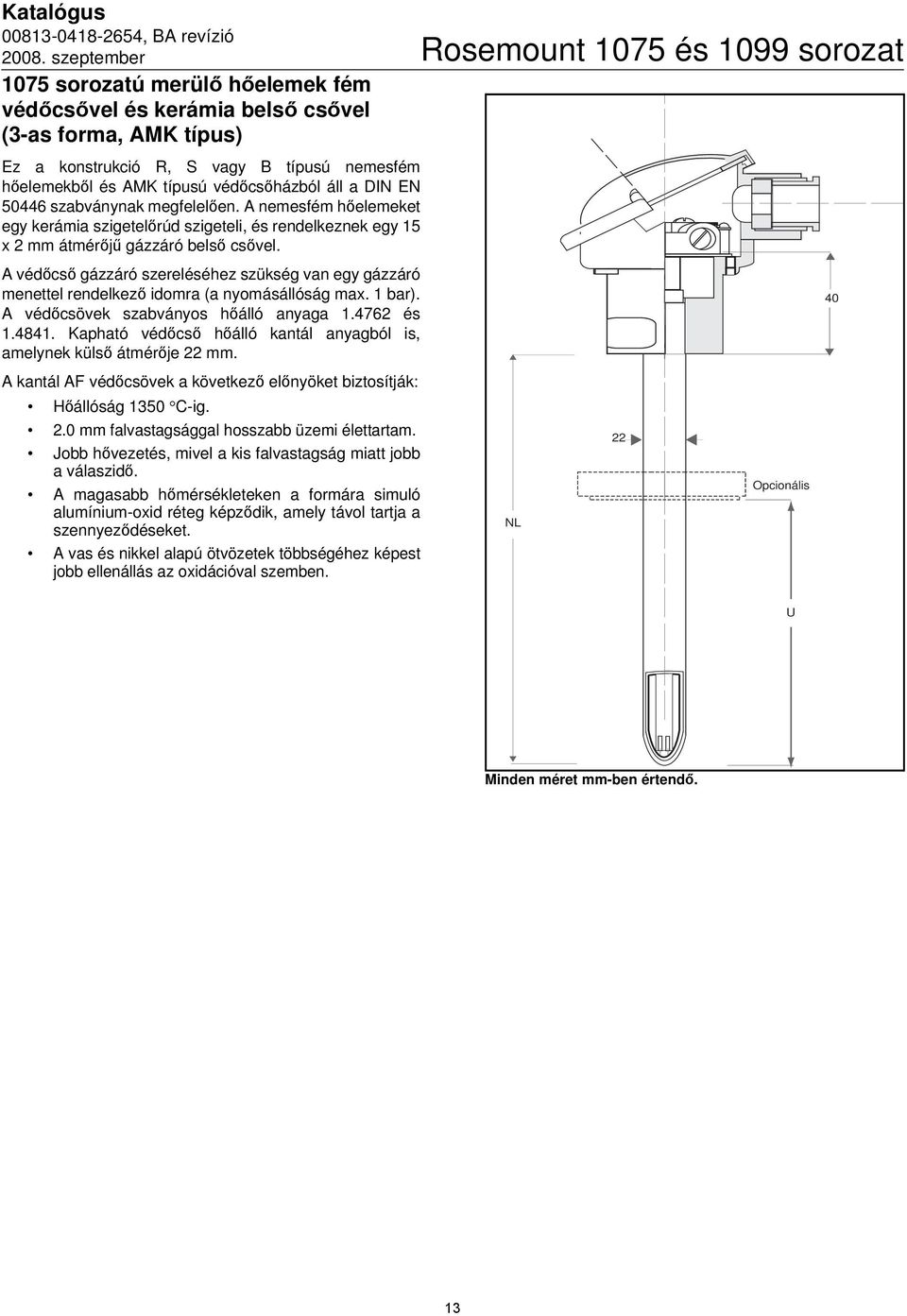 Katalógus
00813-0418-2654, BA revízió
2008. szeptember

Rosemount 1075 és 1099 sorozat

1075 sorozatú merülő hőelemek fém védőcsővel és kerámia belső csővel (3-as forma, AMK típus)

Ez a konstrukció R, S vagy B típusú nemesfém hőelemekből és AMK típusú védőcsőházból áll a DIN EN 50446 szabványnak megfelelően. A nemesfém hőelemeket egy kerámia szigetelőrúd szigeteli, és rendelkeznek egy 15 x 2 mm átmérőjű gázzáró belső csővel.

A védőcső gázzáró szereléséhez szükség van egy gázzáró menettel rendelkező idomra (a nyomásállóság max. 1 bar). A védőcsövek szabványos hőálló anyaga 1.4762 és 1.4841. Kapható védőcső hőálló kantál anyagból is, amelynek külső átmérője 22 mm.

A kantál AF védőcsövek a következő előnyöket biztosítják:

• Hőállóság 1350 °C-ig.
• 2.0 mm falvastagsággal hosszabb üzemi élettartam.
• Jobb hővezetés, mivel a kis falvastagság miatt jobb a válaszidő.
• A magasabb hőmérsékleteken a formára simuló alumínium-oxid réteg képződik, amely távol tartja a szennyeződéseket.
• A vas és nikkel alapú ötvözetek többségéhez képest jobb ellenállás az oxidációval szemben.

40
22
Opcionális
NL
U

Minden méret mm-ben értendő.

13